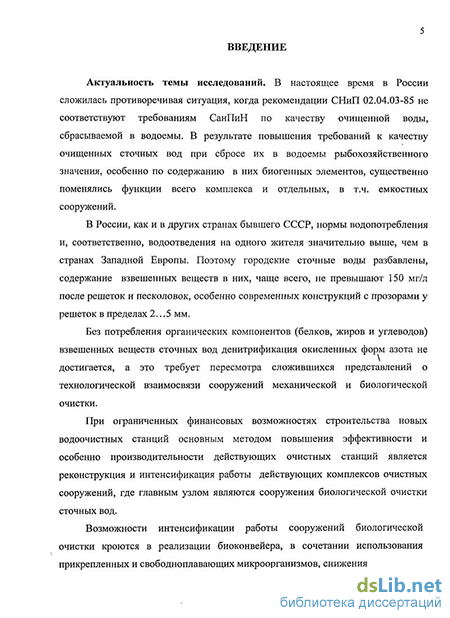 5

ВВЕДЕНИЕ

Актуальность темы исследований. В настоящее время в России сложилась противоречивая ситуация, когда рекомендации СНиП 02.04.03-85 не соответствуют требованиям СанПиН по качеству очищенной воды, сбрасываемой в водоемы. В результате повышения требований к качеству очищенных сточных вод при сбросе их в водоемы рыбохозяйственного значения, особенно по содержанию в них биогенных элементов, существенно поменялись функции всего комплекса и отдельных, в т.ч. емкостных сооружений.

В России, как и в других странах бывшего СССР, нормы водопотребления и, соответственно, водоотведения на одного жителя значительно выше, чем в странах Западной Европы. Поэтому городские сточные воды разбавлены, содержание взвешенных веществ в них, чаще всего, не превышают 150 мг/л после решеток и песколовок, особенно современных конструкций с прозорами у решеток в пределах 2…5 мм.

Без потребления органических компонентов (белков, жиров и углеводов) взвешенных веществ сточных вод денитрификация окисленных форм азота не достигается, а это требует пересмотра сложившихся представлений о технологической взаимосвязи сооружений механической и биологической очистки.

При ограниченных финансовых возможностях строительства новых водоочистных станций основным методом повышения эффективности и особенно производительности действующих очистных станций является реконструкция и интенсификация работы действующих комплексов очистных сооружений, где главным узлом являются сооружения биологической очистки сточных вод.

Возможности интенсификации работы сооружений биологической очистки кроются в реализации биоконвейера, в сочетании использования прикрепленных и свободноплавающих микроорганизмов, снижения

dsLib.net
библиотека диссертаций